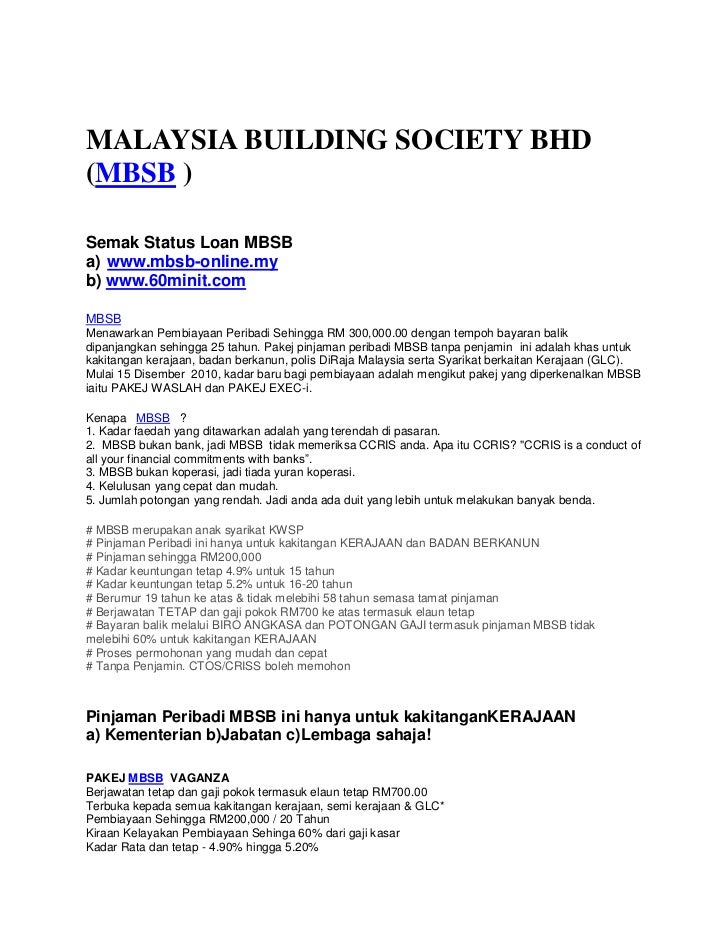 MALAYSIA BUILDING SOCIETY BHD (MBSB )

Semak Status Loan MBSB
a) www.mbsb-online.my
b) www.60minit.com

MBSB
Menawarkan Pembiayaan Peribadi Sehingga RM 300,000.00 dengan tempoh bayaran balik dipanjangkan sehingga 25 tahun. Pakej pinjaman peribadi MBSB tanpa penjamin ini adalah khas untuk kakitangan kerajaan, badan berkanun, polis DiRaja Malaysia serta Syarikat berkaitan Kerajaan (GLC). Mulai 15 Disember 2010, kadar baru bagi pembiayaan adalah mengikut pakej yang diperkenalkan MBSB iaitu PAKEJ WASLAH dan PAKEJ EXEC-i.

Kenapa MBSB ?
1. Kadar faedah yang ditawarkan adalah yang terendah di pasaran.
2. MBSB bukan bank, jadi MBSB tidak memeriksa CCRIS anda. Apa itu CCRIS? "CCRIS is a conduct of all your financial commitments with banks".
3. MBSB bukan koperasi, jadi tiada yuran koperasi.
4. Kelulusan yang cepat dan mudah.
5. Jumlah potongan yang rendah. Jadi anda ada duit yang lebih untuk melakukan banyak benda.

# MBSB merupakan anak syarikat KWSP
# Pinjaman Peribadi ini hanya untuk kakitangan KERAJAAN dan BADAN BERKANUN
# Pinjaman sehingga RM200,000
# Kadar keuntungan tetap 4.9% untuk 15 tahun
# Kadar keuntungan tetap 5.2% untuk 16-20 tahun
# Berumur 19 tahun ke atas & tidak melebihi 58 tahun semasa tamat pinjaman
# Berjawatan TETAP dan gaji pokok RM700 ke atas termasuk elaun tetap
# Bayaran balik melalui BIRO ANGKASA dan POTONGAN GAJI termasuk pinjaman MBSB tidak melebihi 60% untuk kakitangan KERAJAAN
# Proses permohonan yang mudah dan cepat
# Tanpa Penjamin. CTOS/CRISS boleh memohon

Pinjaman Peribadi MBSB ini hanya untuk kakitanganKERAJAAN
a) Kementerian b)Jabatan c)Lembaga sahaja!

PAKEJ MBSB VAGANZA
Berjawatan tetap dan gaji pokok termasuk elaun tetap RM700.00
Terbuka kepada semua kakitangan kerajaan, semi kerajaan & GLC*
Pembiayaan Sehingga RM200,000 / 20 Tahun
Kiraan Kelayakan Pembiayaan Sehinga 60% dari gaji kasar
Kadar Rata dan tetap - 4.90% hingga 5.20%